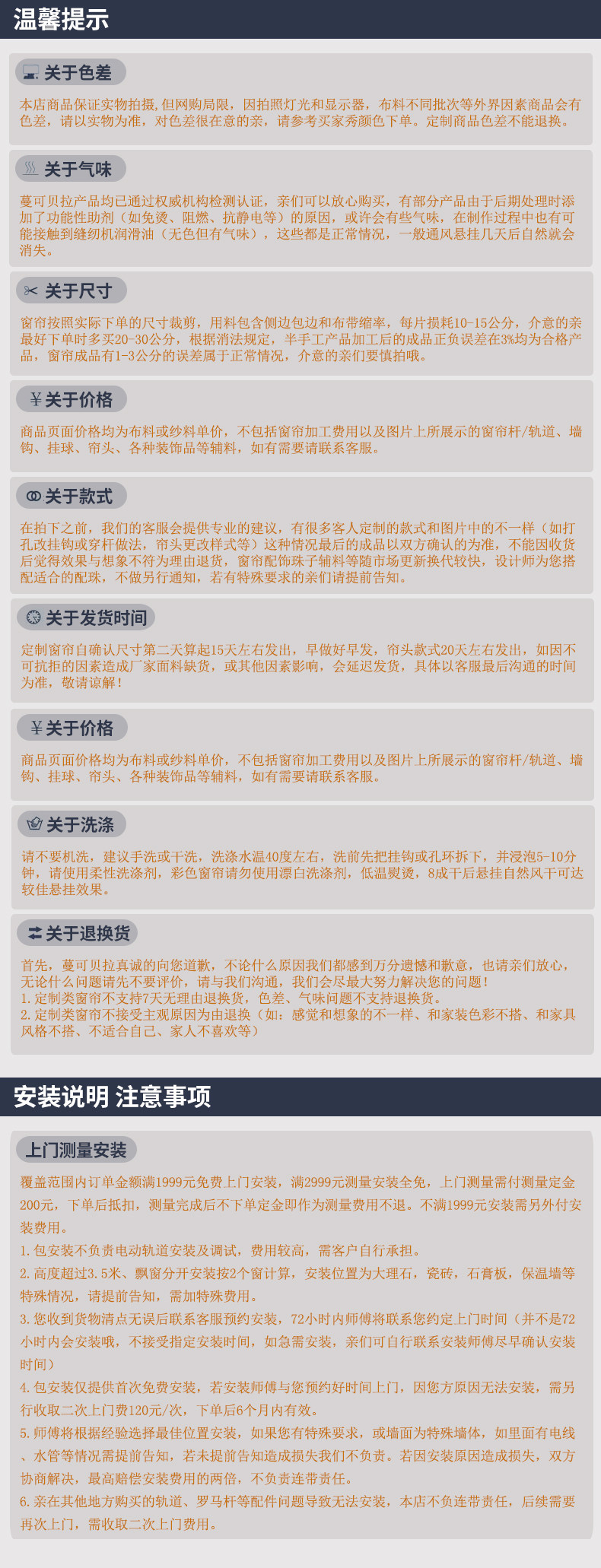 温馨提示

关于色差

本店商品保证实物拍摄，但网购局限，因拍照灯光和显示器，布料不同批次等外界因素商品会有色差，请以实物为准，对色差很在意的亲，请参考买家秀颜色下单。定制商品色差不能退换。

关于气味

蔓可贝拉产品均已通过权威机构检测认证，亲们可以放心购买，有部分产品由于后期处理时添加了功能性助剂（如免烫、阻燃、抗静电等）的原因，或许会有些气味，在制作过程中也有可能接触到缝纫机润滑油（无色但有气味），这些都是正常情况，一般通风悬挂几天后自然就会消失。

关于尺寸

窗帘按照实际下单的尺寸裁剪，用料包含侧边包边和布带缩率，每片损耗10-15公分，介意的亲最好下单时多买20-30公分，根据消法规定，半手工产品加工后的成品正负误差在3%均为合格产品，窗帘成品有1-3公分的误差属于正常情况，介意的亲们要慎拍哦。

¥关于价格

商品页面价格均为布料或纱料单价，不包括窗帘加工费用以及图片上所展示的窗帘杆/轨道、墙钩、挂球、帘头、各种装饰品等辅料，如有需要请联系客服。

关于款式

在拍下之前，我们的客服会提供专业的建议，有很多客人定制的款式和图片中的不一样（如打孔改挂钩或穿杆做法，帘头更改样式等）这种情况最后的成品以双方确认的为准，不能因收货后觉得效果与想象不符为理由退货，窗帘配饰珠子辅料等随市场更新换代较快，设计师为您搭配适合的配珠，不做另行通知，若有特殊要求的亲们请提前告知。

关于发货时间

定制窗帘自确认尺寸第二天算起15天左右发出，早做好早发，帘头款式20天左右发出，如因不可抗拒的因素造成厂家面料缺货，或其他因素影响，会延迟发货，具体以客服最后沟通的时间为准，敬请谅解！

¥关于价格

商品页面价格均为布料或纱料单价，不包括窗帘加工费用以及图片上所展示的窗帘杆/轨道、墙钩、挂球、帘头、各种装饰品等辅料，如有需要请联系客服。

关于洗涤

请不要机洗，建议手洗或干洗，洗涤水温40度左右，洗前先把挂钩或孔环拆下，并浸泡5-10分钟，请使用柔性洗涤剂，彩色窗帘请勿使用漂白洗涤剂，低温熨烫，8成干后悬挂自然风干可达较佳悬挂效果。

关于退换货

首先，蔓可贝拉真诚的向您道歉，不论什么原因我们都感到万分遗憾和歉意，也请亲们放心，无论什么问题请先不要评价，请与我们沟通，我们会尽最大努力解决您的问题！
1.定制类窗帘不支持7天无理由退换货，色差、气味问题不支持退换货。
2.定制类窗帘不接受主观原因为由退换（如：感觉和想象的不一样、和家装色彩不搭、和家具风格不搭、不适合自己、家人不喜欢等）

安装说明 注意事项

上门测量安装

覆盖范围内订单金额满1999元免费上门安装，满2999元测量安装全免，上门测量需付测量定金200元，下单后抵扣，测量完成后不下单定金即作为测量费用不退。不满1999元安装需另外付安装费用。
1.包安装不负责电动轨道安装及调试，费用较高，需客户自行承担。
2.高度超过3.5米、飘窗分开安装按2个窗计算，安装位置为大理石，瓷砖，石膏板，保温墙等特殊情况，请提前告知，需加特殊费用。
3.您收到货物清点无误后联系客服预约安装，72小时内师傅将联系您约定上门时间（并不是72小时内会安装哦，不接受指定安装时间，如急需安装，亲们可自行联系安装师傅尽早确认安装时间）
4.包安装仅提供首次免费安装，若安装师傅与您预约好时间上门，因您方原因无法安装，需另行收取二次上门费120元/次，下单后6个月内有效。
5.师傅将根据经验选择最佳位置安装，如果您有特殊要求，或墙面为特殊墙体，如里面有电线、水管等情况需提前告知，若未提前告知造成损失我们不负责。若因安装原因造成损失，双方协商解决，最高赔偿安装费用的两倍，不负责连带责任。
6.亲在其他地方购买的轨道、罗马杆等配件问题导致无法安装，本店不负连带责任，后续需要再次上门，需收取二次上门费用。